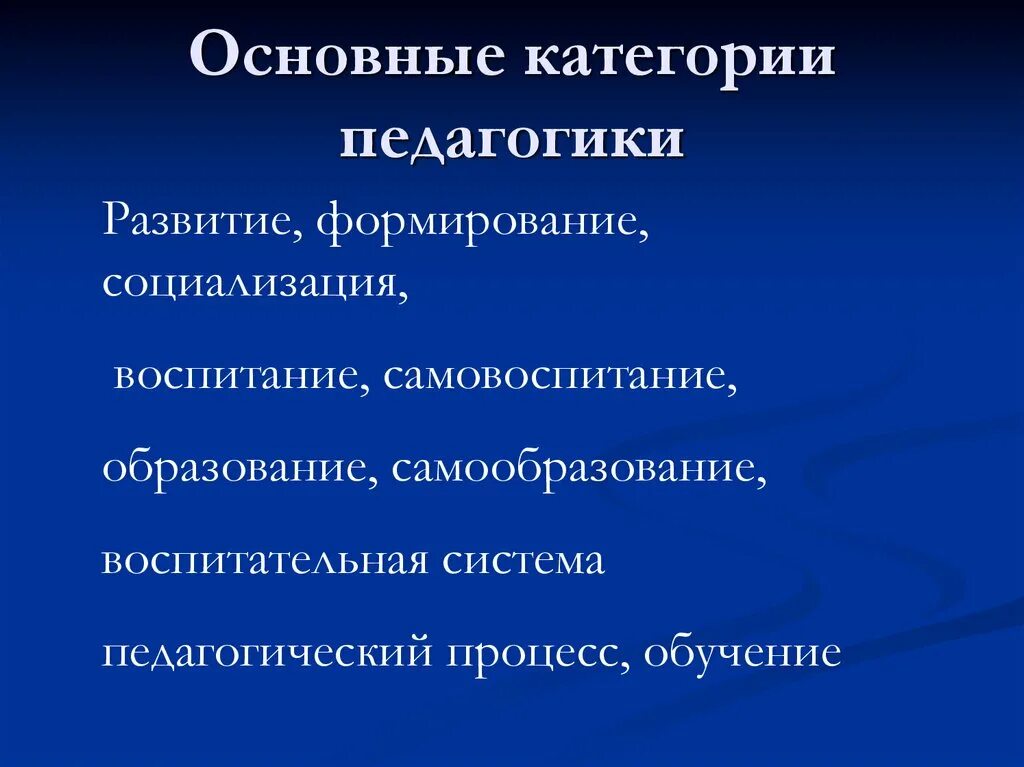 Основные категории педагогики

Развитие, формирование, социализация,

воспитание, самовоспитание,

образование, самообразование,

воспитательная система

педагогический процесс, обучение